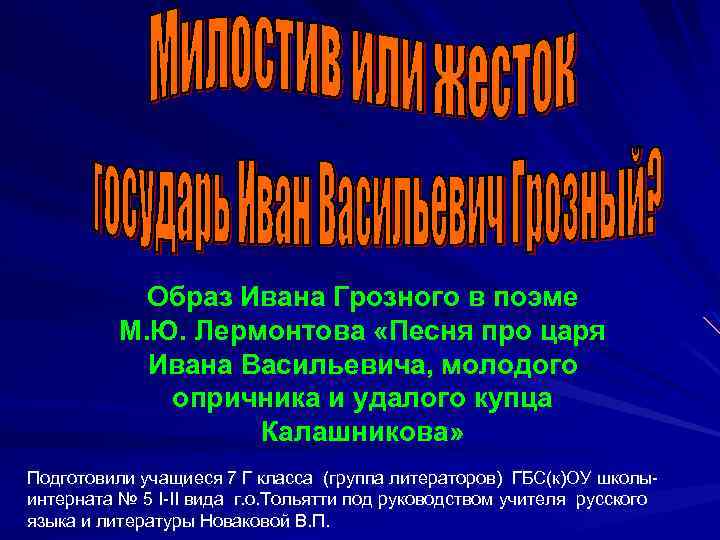 Милостив или жесток

государь Иван Васильевич Грозный?

Образ Ивана Грозного в поэме М.Ю. Лермонтова «Песня про царя Ивана Васильевича, молодого опричника и удалого купца Калашникова»

Подготовили учащиеся 7 Г класса (группа литераторов) ГБС(к)ОУ школы-интерната № 5 I-II вида г.о.Тольятти под руководством учителя русского языка и литературы Новаковой В.П.